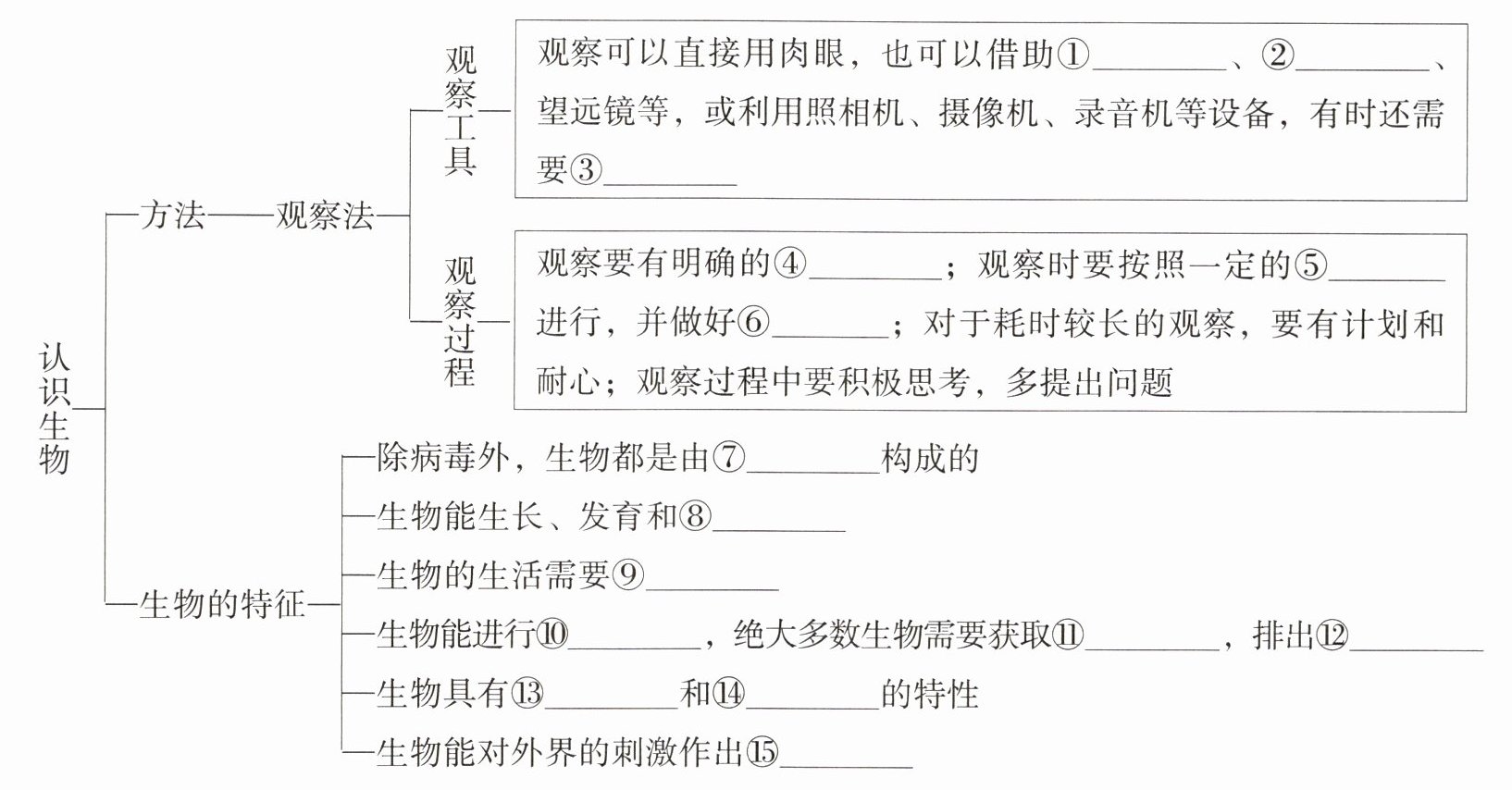 认识生物

方法——观察法

观察工具

观察可以直接用肉眼，也可以借助①________、②________、望远镜等，或利用照相机、摄像机、录音机等设备，有时还需要③________

观察过程

观察要有明确的④________；观察时要按照一定的⑤________进行，并做好⑥________；对于耗时较长的观察，要有计划和耐心；观察过程中要积极思考，多提出问题

生物的特征

除病毒外，生物都是由⑦________构成的

生物能生长、发育和⑧________

生物的生活需要⑨________

生物能进行⑩________，绝大多数生物需要获取⑪________，排出⑫________

生物具有⑬________和⑭________的特性

生物能对外界的刺激作出⑮________